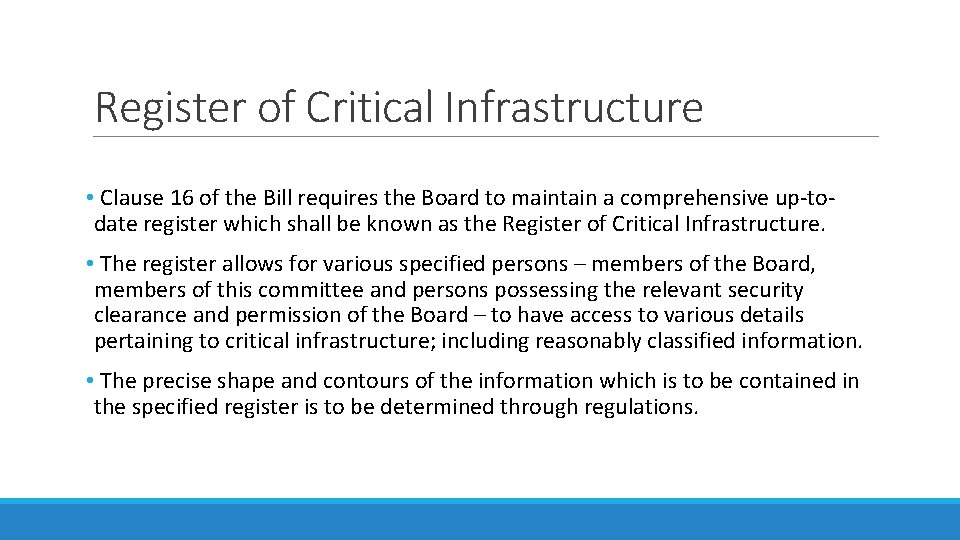 Register of Critical Infrastructure

• Clause 16 of the Bill requires the Board to maintain a comprehensive up-to-date register which shall be known as the Register of Critical Infrastructure.

• The register allows for various specified persons – members of the Board, members of this committee and persons possessing the relevant security clearance and permission of the Board – to have access to various details pertaining to critical infrastructure; including reasonably classified information.

• The precise shape and contours of the information which is to be contained in the specified register is to be determined through regulations.